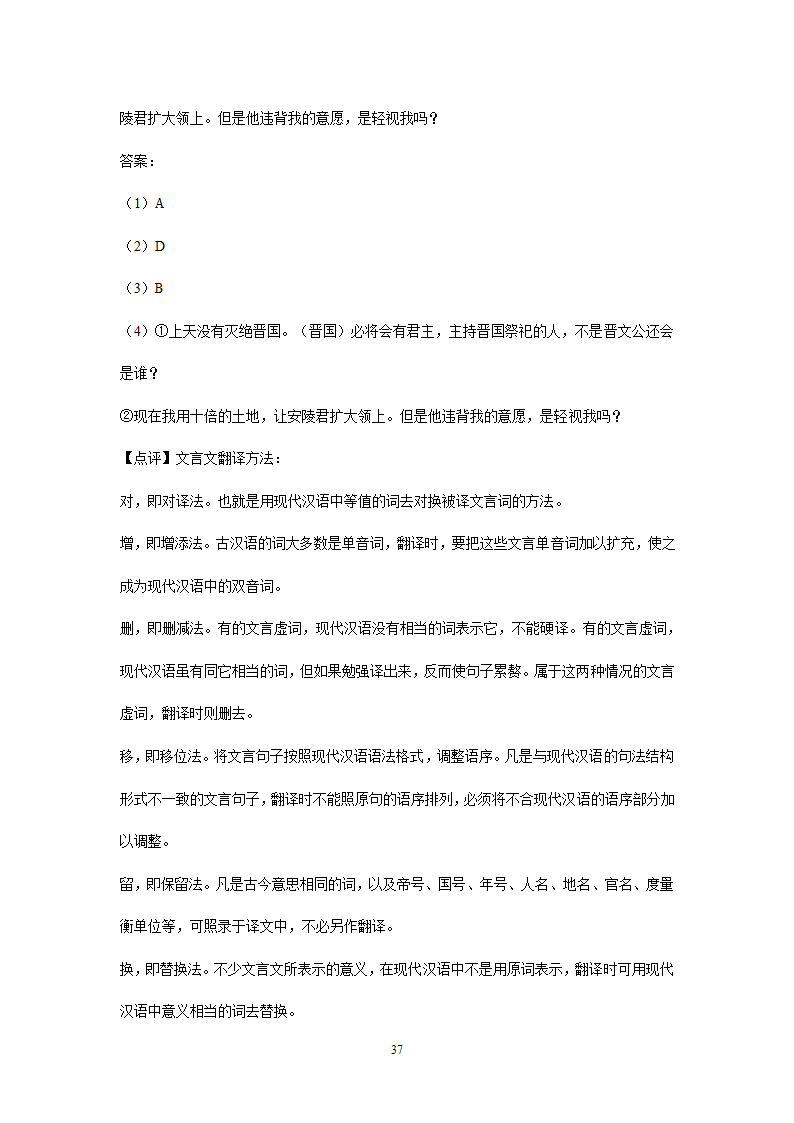 陵君扩大领土。但是他违背我的意愿，是轻视我吗？

答案：

（1）A

（2）D

（3）B

（4）①上天没有灭绝晋国。（晋国）必将会有君主，主持晋国祭祀的人，不是晋文公还会是谁？

②现在我用十倍的土地，让安陵君扩大领土。但是他违背我的意愿，是轻视我吗？

【点评】文言文翻译方法：

对，即对译法。也就是用现代汉语中等值的词去对换被译文言词的方法。

增，即增添法。古汉语的词大多数是单音词，翻译时，要把这些文言单音词加以扩充，使之成为现代汉语中的双音词。

删，即删减法。有的文言虚词，现代汉语没有相当的词表示它，不能硬译。有的文言虚词，现代汉语虽有同它相当的词，但如果勉强译出来，反而使句子累赘。属于这两种情况的文言虚词，翻译时则删去。

移，即移位法。将文言句子按照现代汉语语法格式，调整语序。凡是与现代汉语的句法结构形式不一致的文言句子，翻译时不能照原句的语序排列，必须将不合现代汉语的语序部分加以调整。

留，即保留法。凡是古今意思相同的词，以及帝号、国号、年号、人名、地名、官名、度量衡单位等，可照录于译文中，不必另作翻译。

换，即替换法。不少文言文所表示的意义，在现代汉语中不是用原词表示，翻译时可用现代汉语中意义相当的词去替换。

37